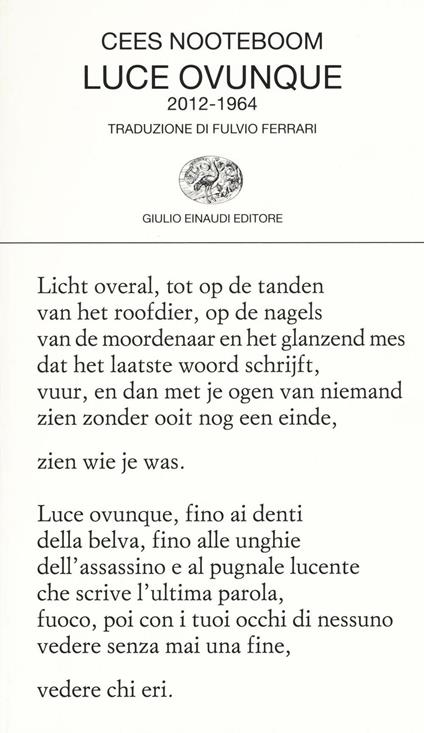 CEES NOOTEBOOM
LUCE OVUNQUE
2012-1964
TRADUZIONE DI FULVIO FERRARI

GIULIO EINAUDI EDITORE

Licht overal, tot op de tanden
van het roofdier, op de nagels
van de moordenaar en het glanzend mes
dat het laatste woord schrijft,
vuur, en dan met je ogen van niemand
zien zonder ooit nog een einde,

zien wie je was.

Luce ovunque, fino ai denti
della belva, fino alle unghie
dell'assassino e al pugnale lucente
che scrive l'ultima parola,
fuoco, poi con i tuoi occhi di nessuno
vedere senza mai una fine,

vedere chi eri.